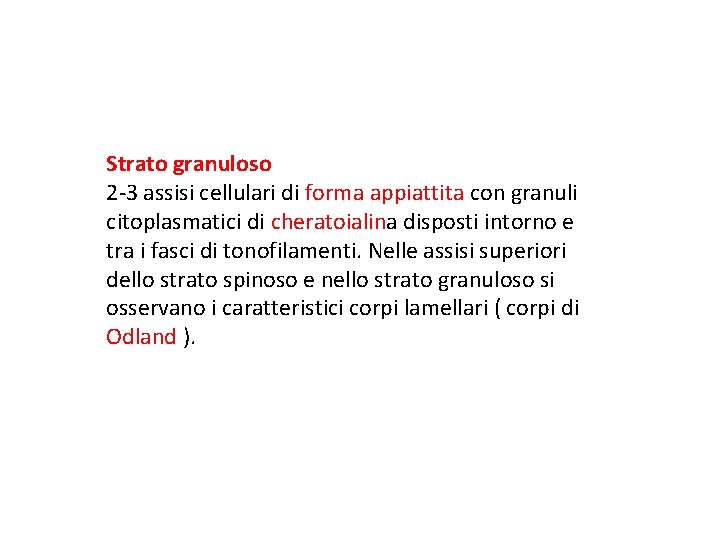 Strato granuloso
2-3 assisi cellulari di forma appiattita con granuli citoplasmatici di cheratoialina disposti intorno e tra i fasci di tonofilamenti. Nelle assisi superiori dello strato spinoso e nello strato granuloso si osservano i caratteristici corpi lamellari ( corpi di Odland ).